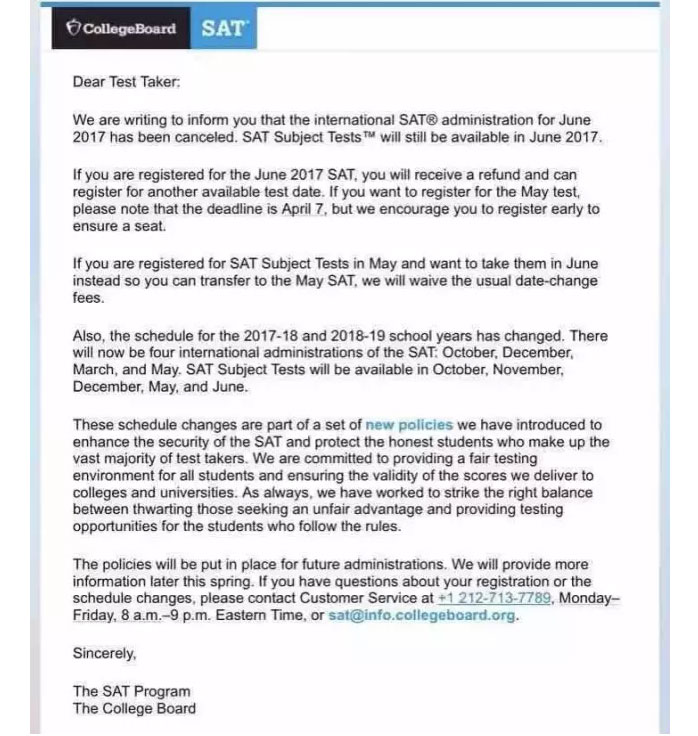 CollegeBoard SAT

Dear Test Taker:

We are writing to inform you that the international SAT® administration for June 2017 has been canceled. SAT Subject Tests™ will still be available in June 2017.

If you are registered for the June 2017 SAT, you will receive a refund and can register for another available test date. If you want to register for the May test, please note that the deadline is April 7, but we encourage you to register early to ensure a seat.

If you are registered for SAT Subject Tests in May and want to take them in June instead so you can transfer to the May SAT, we will waive the usual date-change fees.

Also, the schedule for the 2017-18 and 2018-19 school years has changed. There will now be four international administrations of the SAT: October, December, March, and May. SAT Subject Tests will be available in October, November, December, May, and June.

These schedule changes are part of a set of new policies we have introduced to enhance the security of the SAT and protect the honest students who make up the vast majority of test takers. We are committed to providing a fair testing environment for all students and ensuring the validity of the scores we deliver to colleges and universities. As always, we have worked to strike the right balance between thwarting those seeking an unfair advantage and providing testing opportunities for the students who follow the rules.

The policies will be put in place for future administrations. We will provide more information later this spring. If you have questions about your registration or the schedule changes, please contact Customer Service at +1 212-713-7789, Monday–Friday, 8 a.m.–9 p.m. Eastern Time, or sat@info.collegeboard.org.

Sincerely,

The SAT Program
The College Board